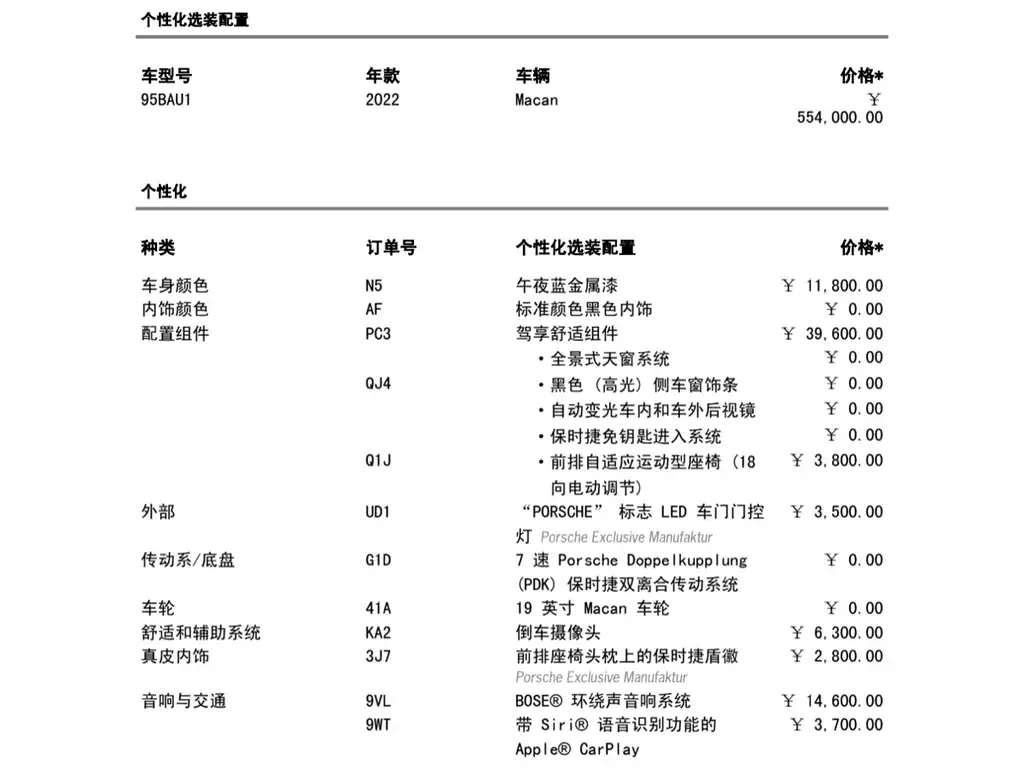 个性化选装配置

| 车型号 | 年款 | 车辆 | 价格* |
|---|---|---|---|
| 95BAU1 | 2022 | Macan | ￥ 554,000.00 |

个性化

| 种类 | 订单号 | 个性化选装配置 | 价格* |
|---|---|---|---|
| 车身颜色 | N5 | 午夜蓝金属漆 | ￥ 11,800.00 |
| 内饰颜色 | AF | 标准颜色黑色内饰 | ￥ 0.00 |
| 配置组件 | PC3 | 驾享舒适组件 | ￥ 39,600.00 |
| | | • 全景式天窗系统 | ￥ 0.00 |
| | QJ4 | • 黑色（高光）侧车窗饰条 | ￥ 0.00 |
| | | • 自动变光车内和车外后视镜 | ￥ 0.00 |
| | | • 保时捷免钥匙进入系统 | ￥ 0.00 |
| | Q1J | • 前排自适应运动型座椅（18 向电动调节） | ￥ 3,800.00 |
| 外部 | UD1 | “PORSCHE” 标志 LED 车门门控灯 Porsche Exclusive Manufaktur | ￥ 3,500.00 |
| 传动系/底盘 | G1D | 7 速 Porsche Doppelkupplung (PDK) 保时捷双离合传动系统 | ￥ 0.00 |
| 车轮 | 41A | 19 英寸 Macan 车轮 | ￥ 0.00 |
| 舒适和辅助系统 | KA2 | 倒车摄像头 | ￥ 6,300.00 |
| 真皮内饰 | 3J7 | 前排座椅头枕上的保时捷盾徽 Porsche Exclusive Manufaktur | ￥ 2,800.00 |
| 音响与交通 | 9VL | BOSE® 环绕声音响系统 | ￥ 14,600.00 |
| | 9WT | 带 Siri® 语音识别功能的 Apple® CarPlay | ￥ 3,700.00 |